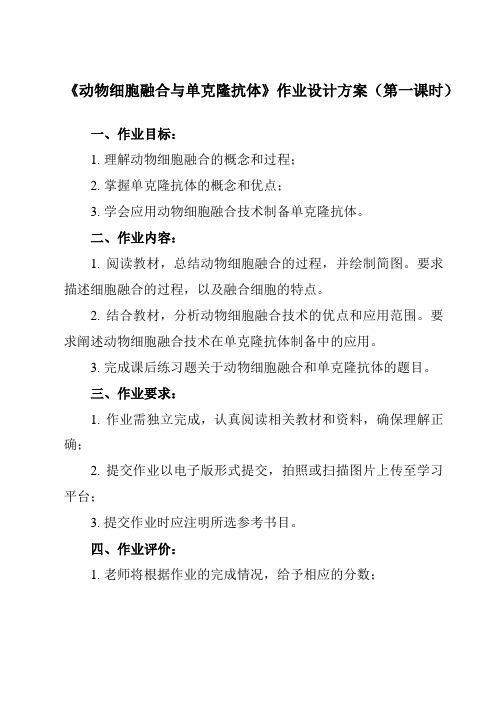 《动物细胞融合与单克隆抗体》作业设计方案（第一课时）

一、作业目标：

1. 理解动物细胞融合的概念和过程；

2. 掌握单克隆抗体的概念和优点；

3. 学会应用动物细胞融合技术制备单克隆抗体。

二、作业内容：

1. 阅读教材，总结动物细胞融合的过程，并绘制简图。要求描述细胞融合的过程，以及融合细胞的特点。

2. 结合教材，分析动物细胞融合技术的优点和应用范围。要求阐述动物细胞融合技术在单克隆抗体制备中的应用。

3. 完成课后练习题关于动物细胞融合和单克隆抗体的题目。

三、作业要求：

1. 作业需独立完成，认真阅读相关教材和资料，确保理解正确；

2. 提交作业以电子版形式提交，拍照或扫描图片上传至学习平台；

3. 提交作业时应注明所选参考书目。

四、作业评价：

1. 老师将根据作业的完成情况，给予相应的分数；